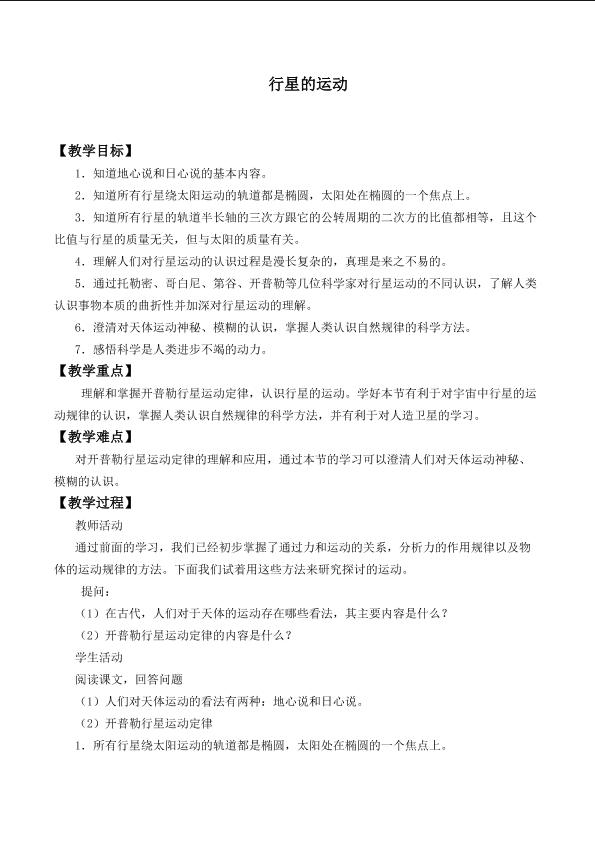 行星的运动

【教学目标】

1．知道地心说和日心说的基本内容。

2．知道所有行星绕太阳运动的轨道都是椭圆，太阳处在椭圆的一个焦点上。

3．知道所有行星的轨道半长轴的三次方跟它的公转周期的二次方的比值都相等，且这个比值与行星的质量无关，但与太阳的质量有关。

4．理解人们对行星运动的认识过程是漫长复杂的，真理是来之不易的。

5．通过托勒密、哥白尼、第谷、开普勒等几位科学家对行星运动的不同认识，了解人类认识事物本质的曲折性并加深对行星运动的理解。

6．澄清对天体运动神秘、模糊的认识，掌握人类认识自然规律的科学方法。

7．感悟科学是人类进步不竭的动力。

【教学重点】

理解和掌握开普勒行星运动定律，认识行星的运动。学好本节有利于对宇宙中行星的运动规律的认识，掌握人类认识自然规律的科学方法，并有利于对人造卫星的学习。

【教学难点】

对开普勒行星运动定律的理解和应用，通过本节的学习可以澄清人们对天体运动神秘、模糊的认识。

【教学过程】

教师活动

通过前面的学习，我们已经初步掌握了通过力和运动的关系，分析力的作用规律以及物体的运动规律的方法。下面我们试着用这些方法来研究探讨的运动。

提问：

（1）在古代，人们对于天体的运动存在哪些看法，其主要内容是什么？

（2）开普勒行星运动定律的内容是什么？

学生活动

阅读课文，回答问题

（1）人们对天体运动的看法有两种：地心说和日心说。

（2）开普勒行星运动定律

1．所有行星绕太阳运动的轨道都是椭圆，太阳处在椭圆的一个焦点上。